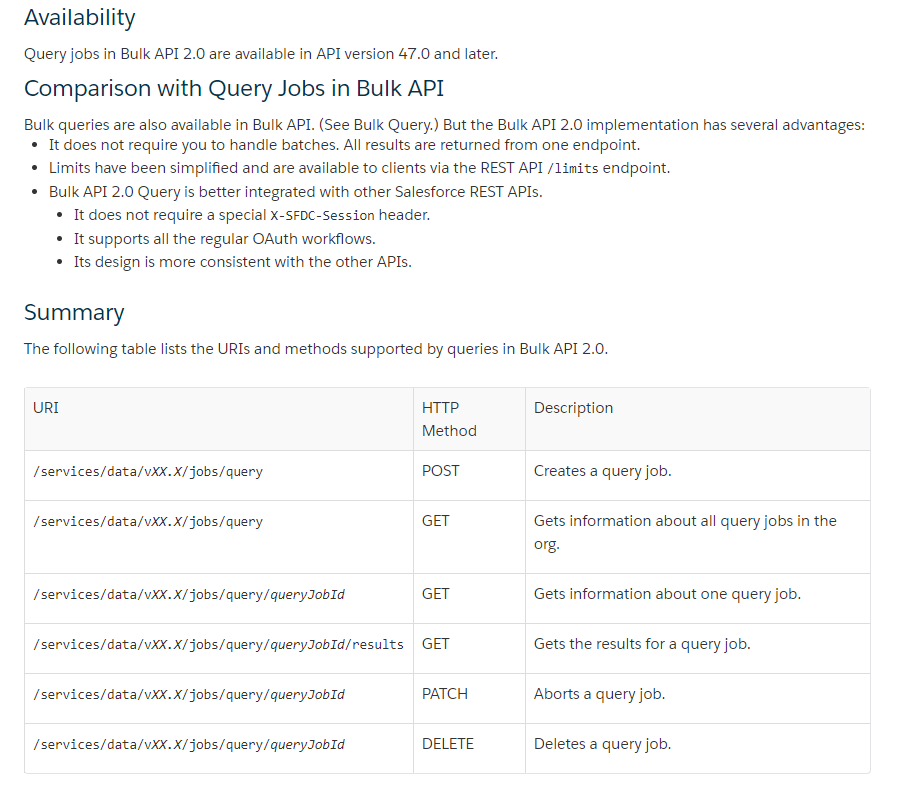 Availability

Query jobs in Bulk API 2.0 are available in API version 47.0 and later.

Comparison with Query Jobs in Bulk API

Bulk queries are also available in Bulk API. (See Bulk Query.) But the Bulk API 2.0 implementation has several advantages:

- It does not require you to handle batches. All results are returned from one endpoint.
- Limits have been simplified and are available to clients via the REST API /limits endpoint.
- Bulk API 2.0 Query is better integrated with other Salesforce REST APIs.
  - It does not require a special X-SFDC-Session header.
  - It supports all the regular OAuth workflows.
  - Its design is more consistent with the other APIs.

Summary

The following table lists the URIs and methods supported by queries in Bulk API 2.0.

| URI | HTTP Method | Description |
|---|---|---|
| /services/data/vXX.X/jobs/query | POST | Creates a query job. |
| /services/data/vXX.X/jobs/query | GET | Gets information about all query jobs in the org. |
| /services/data/vXX.X/jobs/query/queryJobId | GET | Gets information about one query job. |
| /services/data/vXX.X/jobs/query/queryJobId/results | GET | Gets the results for a query job. |
| /services/data/vXX.X/jobs/query/queryJobId | PATCH | Aborts a query job. |
| /services/data/vXX.X/jobs/query/queryJobId | DELETE | Deletes a query job. |